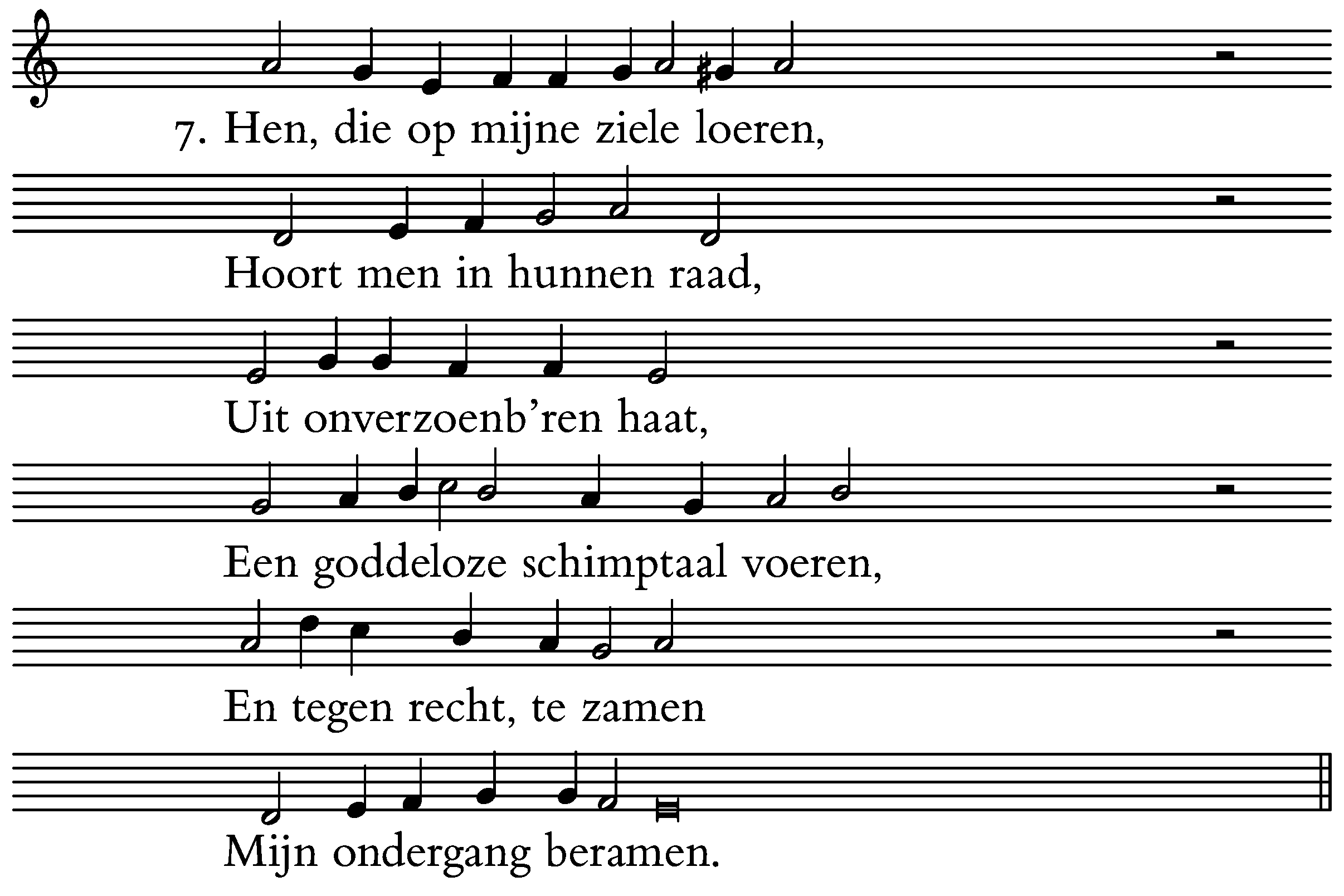 7. Hen, die op mijne ziele loeren,

Hoort men in hunnen raad,

Uit onverzoenb'ren haat,

Een goddeloze schimptaal voeren,

En tegen recht, te zamen

Mijn ondergang beramen.